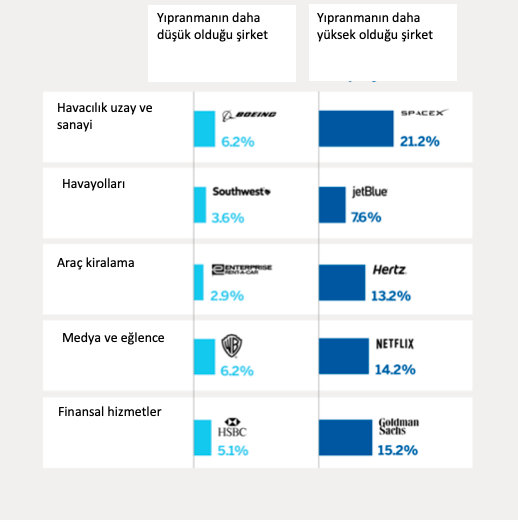 | | Yıpranmanın daha düşük olduğu şirket | Yıpranmanın daha yüksek olduğu şirket |
|---|---|---|
| Havacılık uzay ve sanayi | BOEING 6.2% | SPACEX 21.2% |
| Havayolları | Southwest 3.6% | jetBlue 7.6% |
| Araç kiralama | ENTERPRISE RENT-A-CAR 2.9% | Hertz 13.2% |
| Medya ve eğlence | WB 6.2% | NETFLIX 14.2% |
| Finansal hizmetler | HSBC 5.1% | Goldman Sachs 15.2% |